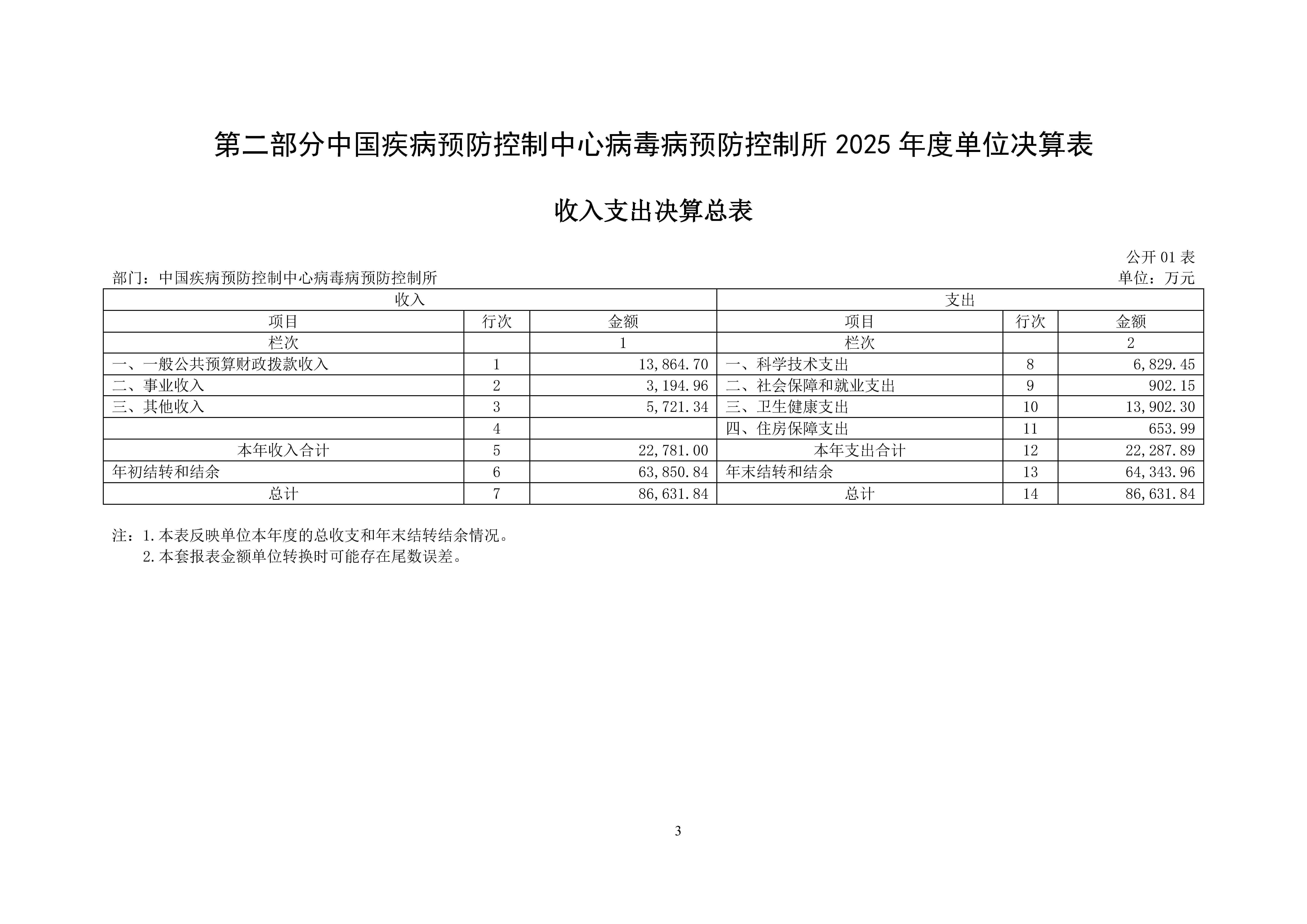 第二部分中国疾病预防控制中心病毒病预防控制所 2025 年度单位决算表

收入支出决算总表

公开 01 表

部门：中国疾病预防控制中心病毒病预防控制所

单位：万元

| 收入 | | | 支出 | | |
|---|---|---|---|---|---|
| 项目 | 行次 | 金额 | 项目 | 行次 | 金额 |
| 栏次 | | 1 | 栏次 | | 2 |
| 一、一般公共预算财政拨款收入 | 1 | 13,864.70 | 一、科学技术支出 | 8 | 6,829.45 |
| 二、事业收入 | 2 | 3,194.96 | 二、社会保障和就业支出 | 9 | 902.15 |
| 三、其他收入 | 3 | 5,721.34 | 三、卫生健康支出 | 10 | 13,902.30 |
| | 4 | | 四、住房保障支出 | 11 | 653.99 |
| 本年收入合计 | 5 | 22,781.00 | 本年支出合计 | 12 | 22,287.89 |
| 年初结转和结余 | 6 | 63,850.84 | 年末结转和结余 | 13 | 64,343.96 |
| 总计 | 7 | 86,631.84 | 总计 | 14 | 86,631.84 |

注：1.本表反映单位本年度的总收支和年末结转结余情况。
2.本套报表金额单位转换时可能存在尾数误差。

3